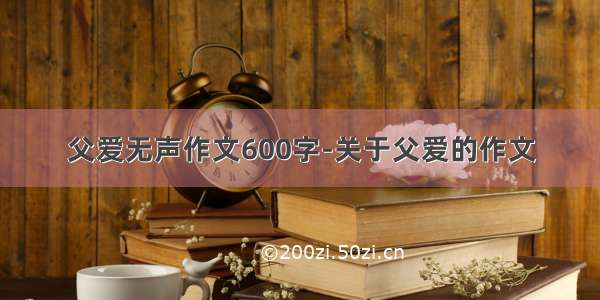 父爱无声作文600字-关于父爱的作文

©200zi.50zi.cn